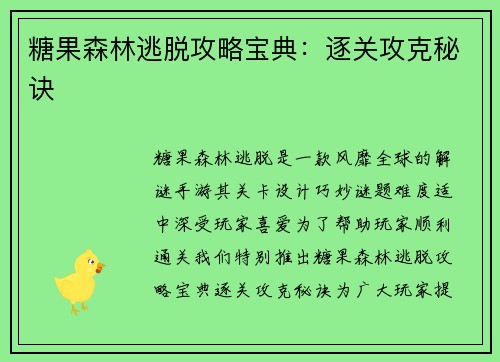 糖果森林逃脱攻略宝典：逐关攻克秘诀

糖果森林逃脱是一款风靡全球的解谜手游其关卡设计巧妙谜题难度适中深受玩家喜爱为了帮助玩家顺利通关我们特别推出糖果森林逃脱攻略宝典逐关攻克秘诀为广大玩家提